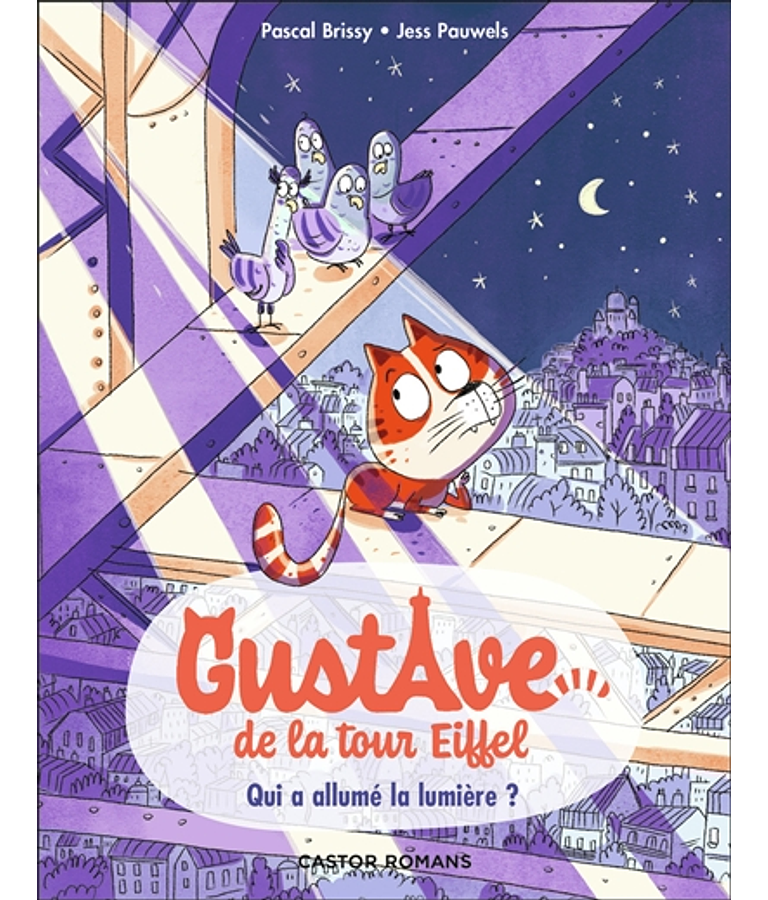 Pascal Brissy • Jess Pauwels

GustAve

de la tour Eiffel

Qui a allumé la lumière ?

CASTOR ROMANS